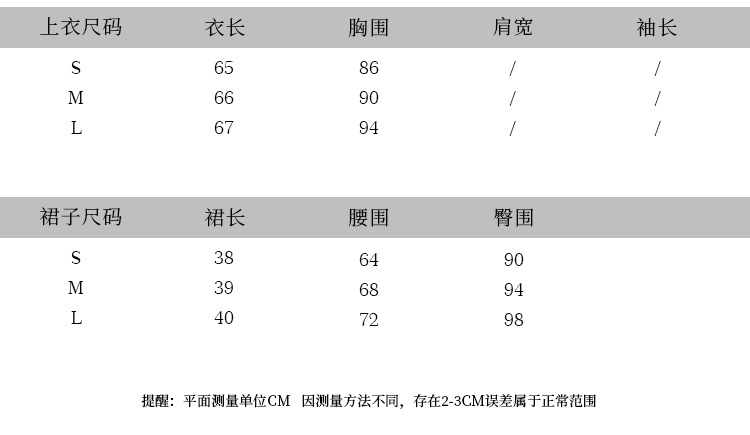 | 上衣尺码 | 衣长 | 胸围 | 肩宽 | 袖长 |
|---|---|---|---|---|
| S | 65 | 86 | / | / |
| M | 66 | 90 | / | / |
| L | 67 | 94 | / | / |

| 裙子尺码 | 裙长 | 腰围 | 臀围 |
|---|---|---|---|
| S | 38 | 64 | 90 |
| M | 39 | 68 | 94 |
| L | 40 | 72 | 98 |

提醒：平面测量单位CM 因测量方法不同，存在2-3CM误差属于正常范围